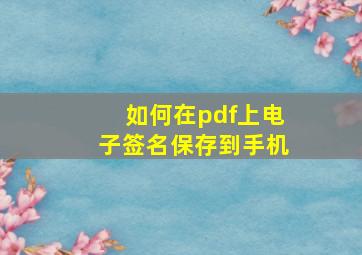 如何在pdf上电子签名保存到手机